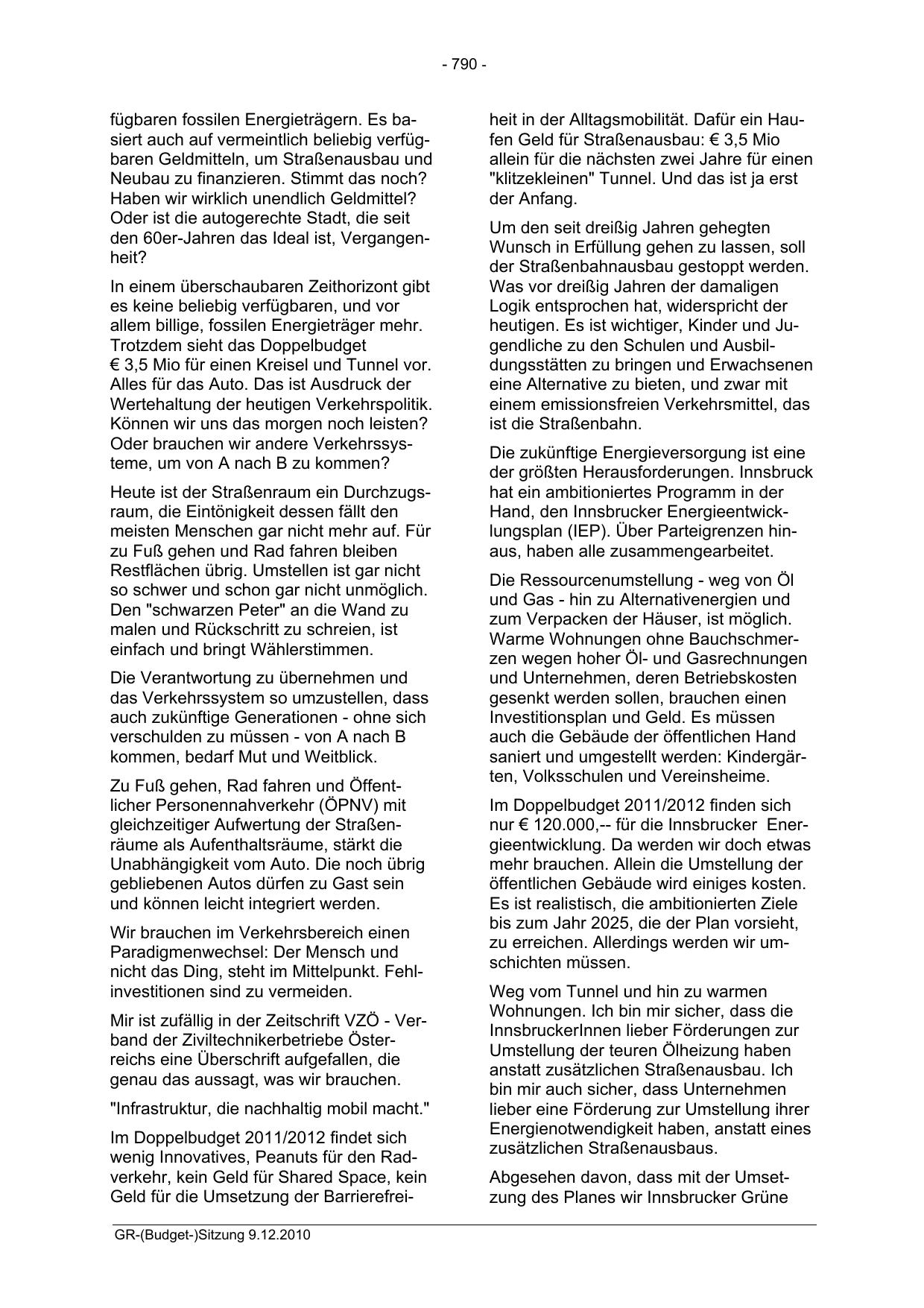 - 790 -

fügbaren fossilen Energieträgern. Es basiert auch auf vermeintlich beliebig verfügbaren Geldmitteln, um Straßenausbau und Neubau zu finanzieren. Stimmt das noch? Haben wir wirklich unendlich Geldmittel? Oder ist die autogerechte Stadt, die seit den 60er-Jahren das Ideal ist, Vergangenheit?

In einem überschaubaren Zeithorizont gibt es keine beliebig verfügbaren, und vor allem billige, fossilen Energieträger mehr. Trotzdem sieht das Doppelbudget € 3,5 Mio für einen Kreisel und Tunnel vor. Alles für das Auto. Das ist Ausdruck der Wertehaltung der heutigen Verkehrspolitik. Können wir uns das morgen noch leisten? Oder brauchen wir andere Verkehrssysteme, um von A nach B zu kommen?

Heute ist der Straßenraum ein Durchzugsraum, die Eintönigkeit dessen fällt den meisten Menschen gar nicht mehr auf. Für zu Fuß gehen und Rad fahren bleiben Restflächen übrig. Umstellen ist gar nicht so schwer und schon gar nicht unmöglich. Den "schwarzen Peter" an die Wand zu malen und Rückschritt zu schreien, ist einfach und bringt Wählerstimmen.

Die Verantwortung zu übernehmen und das Verkehrssystem so umzustellen, dass auch zukünftige Generationen - ohne sich verschulden zu müssen - von A nach B kommen, bedarf Mut und Weitblick.

Zu Fuß gehen, Rad fahren und Öffentlicher Personennahverkehr (ÖPNV) mit gleichzeitiger Aufwertung der Straßenräume als Aufenthaltsräume, stärkt die Unabhängigkeit vom Auto. Die noch übrig gebliebenen Autos dürfen zu Gast sein und können leicht integriert werden.

Wir brauchen im Verkehrsbereich einen Paradigmenwechsel: Der Mensch und nicht das Ding, steht im Mittelpunkt. Fehlinvestitionen sind zu vermeiden.

Mir ist zufällig in der Zeitschrift VZÖ - Verband der Ziviltechnikerbetriebe Österreichs eine Überschrift aufgefallen, die genau das aussagt, was wir brauchen.

"Infrastruktur, die nachhaltig mobil macht."

Im Doppelbudget 2011/2012 findet sich wenig Innovatives, Peanuts für den Radverkehr, kein Geld für Shared Space, kein Geld für die Umsetzung der Barrierefreiheit in der Alltagsmobilität. Dafür ein Haufen Geld für Straßenausbau: € 3,5 Mio allein für die nächsten zwei Jahre für einen "klitzekleinen" Tunnel. Und das ist ja erst der Anfang.

Um den seit dreißig Jahren gehegten Wunsch in Erfüllung gehen zu lassen, soll der Straßenbahnausbau gestoppt werden. Was vor dreißig Jahren der damaligen Logik entsprochen hat, widerspricht der heutigen. Es ist wichtiger, Kinder und Jugendliche zu den Schulen und Ausbildungsstätten zu bringen und Erwachsenen eine Alternative zu bieten, und zwar mit einem emissionsfreien Verkehrsmittel, das ist die Straßenbahn.

Die zukünftige Energieversorgung ist eine der größten Herausforderungen. Innsbruck hat ein ambitioniertes Programm in der Hand, den Innsbrucker Energieentwicklungsplan (IEP). Über Parteigrenzen hinaus, haben alle zusammengearbeitet.

Die Ressourcenumstellung - weg von Öl und Gas - hin zu Alternativenergien und zum Verpacken der Häuser, ist möglich. Warme Wohnungen ohne Bauchschmerzen wegen hoher Öl- und Gasrechnungen und Unternehmen, deren Betriebskosten gesenkt werden sollen, brauchen einen Investitionsplan und Geld. Es müssen auch die Gebäude der öffentlichen Hand saniert und umgestellt werden: Kindergärten, Volksschulen und Vereinsheime.

Im Doppelbudget 2011/2012 finden sich nur € 120.000,-- für die Innsbrucker Energieentwicklung. Da werden wir doch etwas mehr brauchen. Allein die Umstellung der öffentlichen Gebäude wird einiges kosten. Es ist realistisch, die ambitionierten Ziele bis zum Jahr 2025, die der Plan vorsieht, zu erreichen. Allerdings werden wir umschichten müssen.

Weg vom Tunnel und hin zu warmen Wohnungen. Ich bin mir sicher, dass die InnsbruckerInnen lieber Förderungen zur Umstellung der teuren Ölheizung haben anstatt zusätzlichen Straßenausbau. Ich bin mir auch sicher, dass Unternehmen lieber eine Förderung zur Umstellung ihrer Energienotwendigkeit haben, anstatt eines zusätzlichen Straßenausbaus.

Abgesehen davon, dass mit der Umsetzung des Planes wir Innsbrucker Grüne

GR-(Budget-)Sitzung 9.12.2010